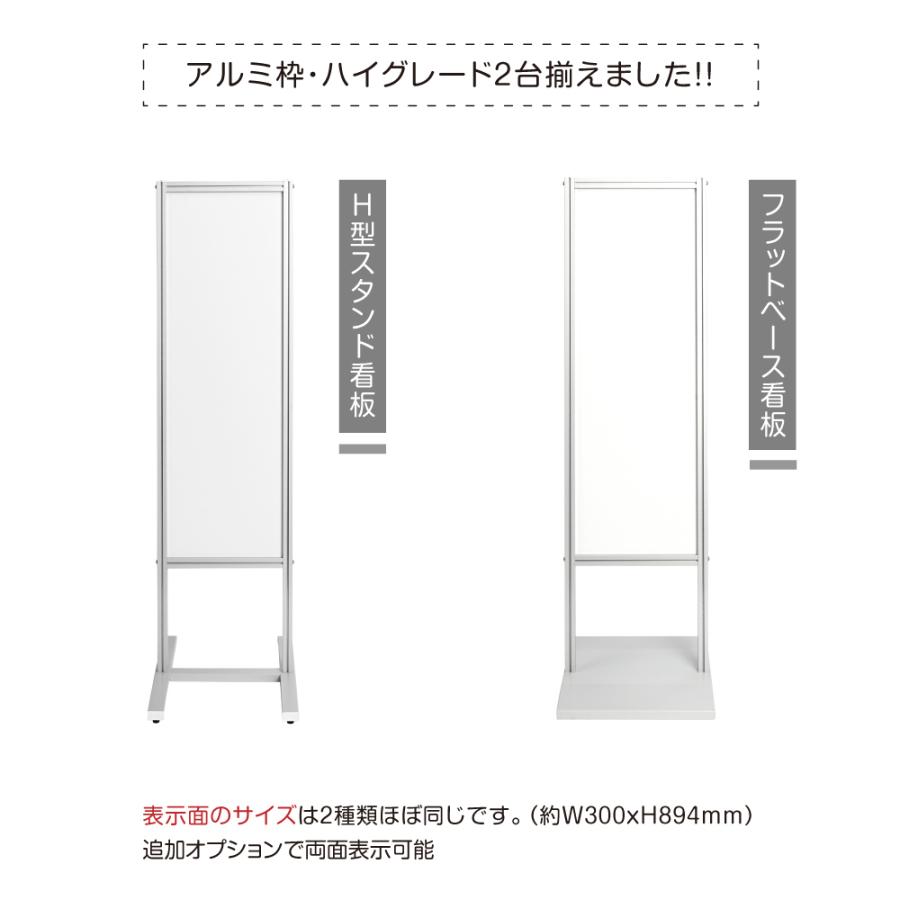 アルミ枠・ハイグレード2台揃えました!!

H型スタンド看板

フラットベース看板

表示面のサイズは2種類ほぼ同じです。(約W300xH894mm)
追加オプションで両面表示可能